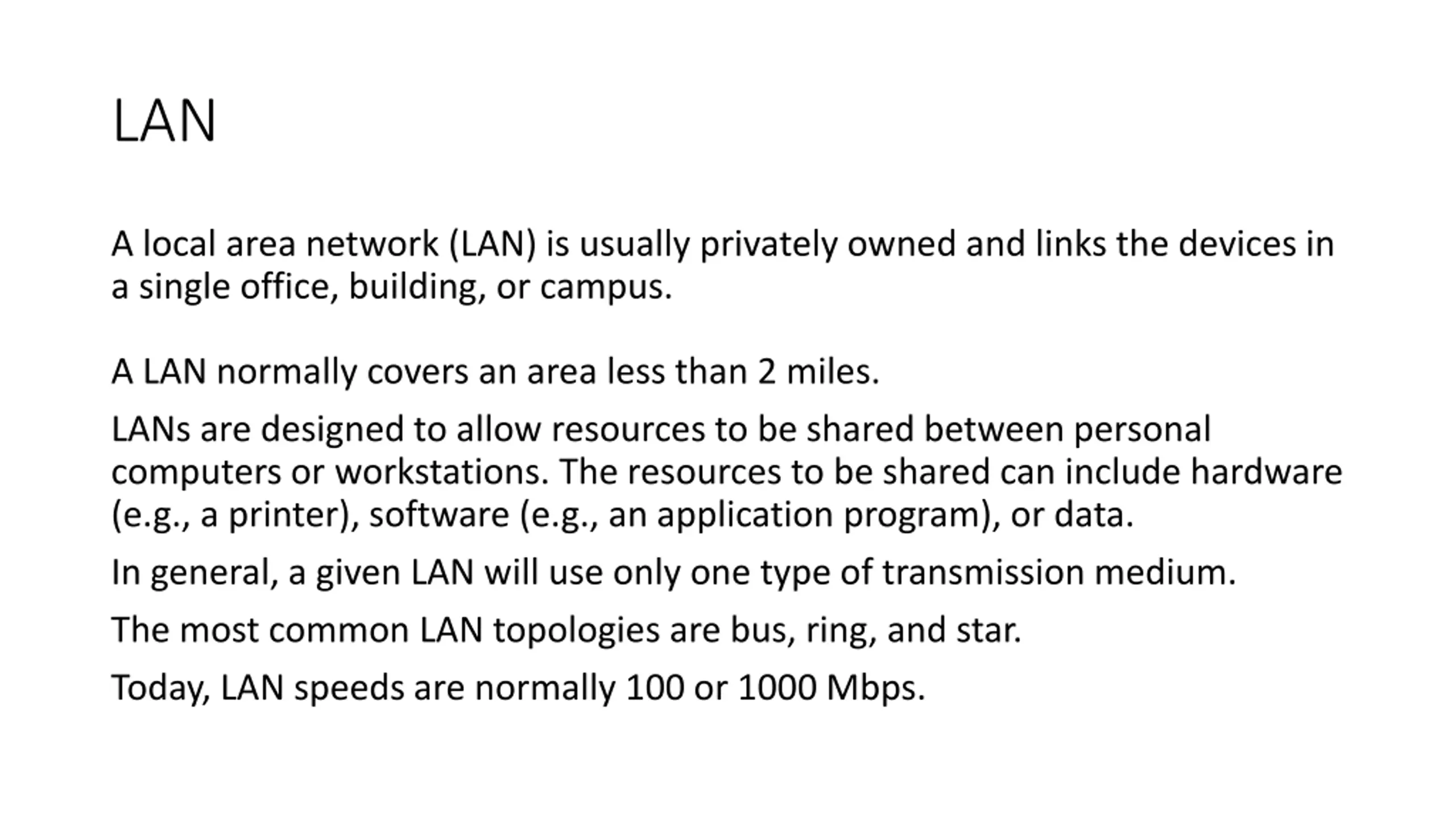 LAN

A local area network (LAN) is usually privately owned and links the devices in a single office, building, or campus.

A LAN normally covers an area less than 2 miles.

LANs are designed to allow resources to be shared between personal computers or workstations. The resources to be shared can include hardware (e.g., a printer), software (e.g., an application program), or data.

In general, a given LAN will use only one type of transmission medium.

The most common LAN topologies are bus, ring, and star.

Today, LAN speeds are normally 100 or 1000 Mbps.